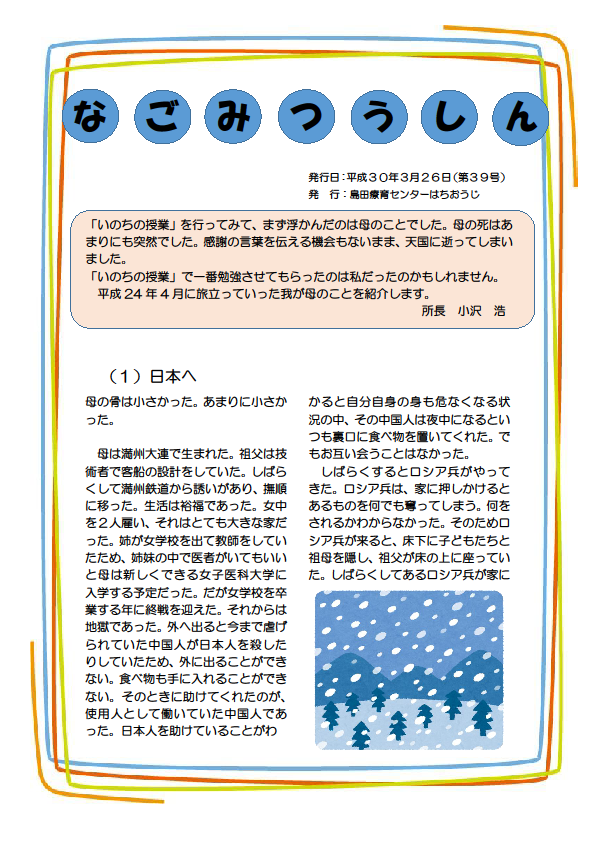 なごみつうしん

発行日：平成３０年３月２６日（第３９号）
発　行：島田療育センターはちおうじ

「いのちの授業」を行ってみて、まず浮かんだのは母のことでした。母の死はあまりにも突然でした。感謝の言葉を伝える機会もないまま、天国に逝ってしまいました。
「いのちの授業」で一番勉強させてもらったのは私だったのかもしれません。
平成２４年４月に旅立っていった我が母のことを紹介します。
所長　小沢　浩

（１）日本へ

母の骨は小さかった。あまりに小さかった。

母は満州大連で生まれた。祖父は技術者で客船の設計をしていた。しばらくして満州鉄道から誘いがあり、撫順に移った。生活は裕福であった。女中を２人雇い、それはとても大きな家だった。姉が女学校を出て教師をしていたため、姉妹の中で医者がいてもいいと母は新しくできる女子医科大学に入学する予定だった。だが女学校を卒業する年に終戦を迎えた。それからは地獄であった。外へ出ると今まで虐げられていた中国人が日本人を殺したりしていたため、外に出ることができない。食べ物も手に入れることができない。そのときに助けてくれたのが、使用人として働いていた中国人であった。日本人を助けていることがわかると自分自身の身も危なくなる状況の中、その中国人は夜中になるといつも裏口に食べ物を置いてくれた。でもお互い会うことはなかった。
しばらくするとロシア兵がやってきた。ロシア兵は、家に押しかけるとあるものを何でも奪ってしまう。何をされるかわからなかった。そのためロシア兵が来ると、床下に子どもたちと祖母を隠し、祖父が床の上に座っていた。しばらくしてあるロシア兵が家に